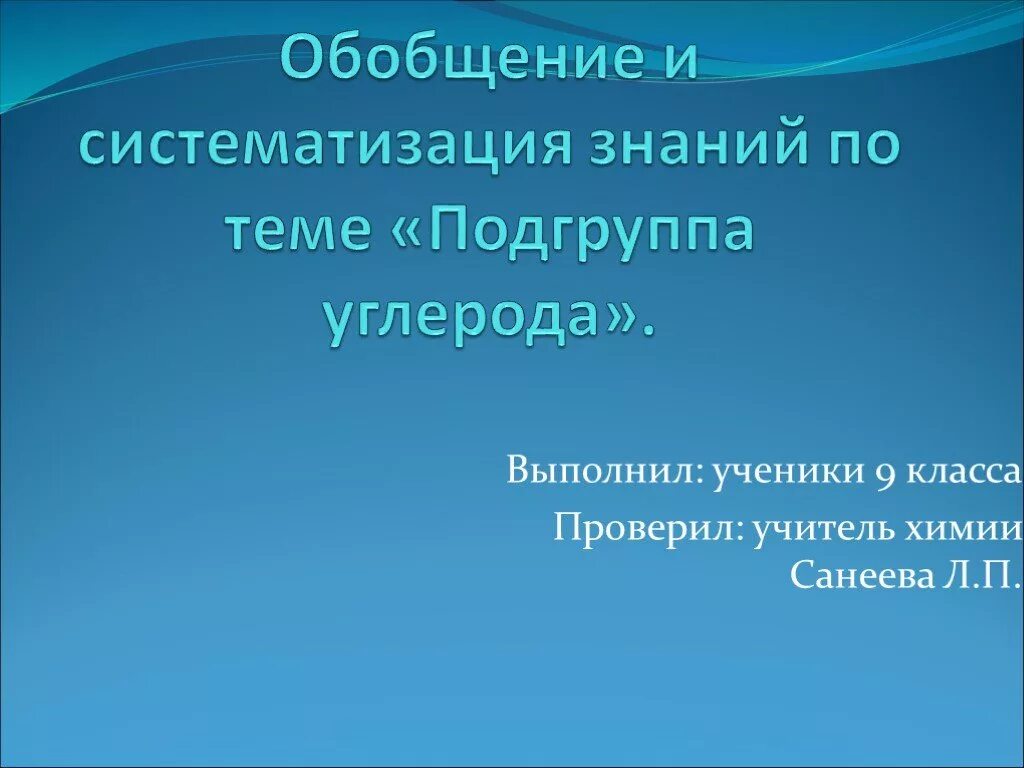 Обобщение и систематизация знаний по теме «Подгруппа углерода».

Выполнил: ученики 9 класса
Проверил: учитель химии Санеева Л.П.